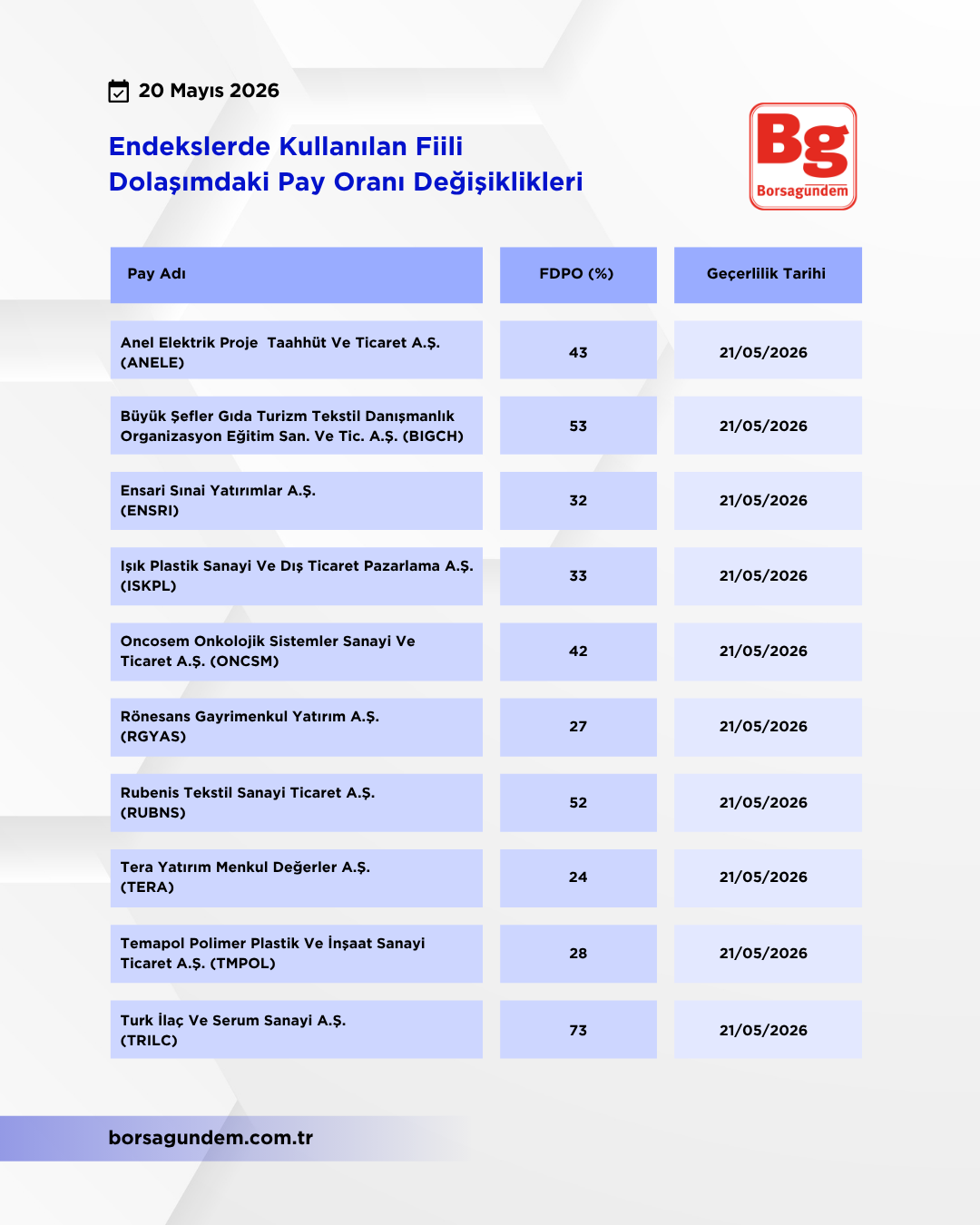 20 Mayıs 2026

Endekslerde Kullanılan Fiili Dolaşımdaki Pay Oranı Değişiklikleri

Bg
Borsagündem

| Pay Adı | FDPO (%) | Geçerlilik Tarihi |
|---|---|---|
| Anel Elektrik Proje Taahhüt Ve Ticaret A.Ş. (ANELE) | 43 | 21/05/2026 |
| Büyük Şefler Gıda Turizm Tekstil Danışmanlık Organizasyon Eğitim San. Ve Tic. A.Ş. (BIGCH) | 53 | 21/05/2026 |
| Ensari Sınai Yatırımlar A.Ş. (ENSRI) | 32 | 21/05/2026 |
| Işık Plastik Sanayi Ve Dış Ticaret Pazarlama A.Ş. (ISKPL) | 33 | 21/05/2026 |
| Oncosem Onkolojik Sistemler Sanayi Ve Ticaret A.Ş. (ONCSM) | 42 | 21/05/2026 |
| Rönesans Gayrimenkul Yatırım A.Ş. (RGYAS) | 27 | 21/05/2026 |
| Rubenis Tekstil Sanayi Ticaret A.Ş. (RUBNS) | 52 | 21/05/2026 |
| Tera Yatırım Menkul Değerler A.Ş. (TERA) | 24 | 21/05/2026 |
| Temapol Polimer Plastik Ve İnşaat Sanayi Ticaret A.Ş. (TMPOL) | 28 | 21/05/2026 |
| Turk İlaç Ve Serum Sanayi A.Ş. (TRILC) | 73 | 21/05/2026 |

borsagundem.com.tr